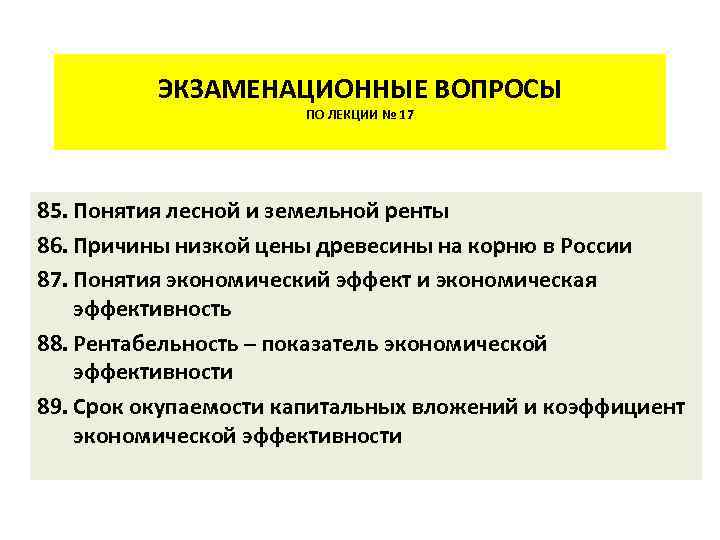 ЭКЗАМЕНАЦИОННЫЕ ВОПРОСЫ
ПО ЛЕКЦИИ № 17

85. Понятия лесной и земельной ренты
86. Причины низкой цены древесины на корню в России
87. Понятия экономический эффект и экономическая эффективность
88. Рентабельность – показатель экономической эффективности
89. Срок окупаемости капитальных вложений и коэффициент экономической эффективности